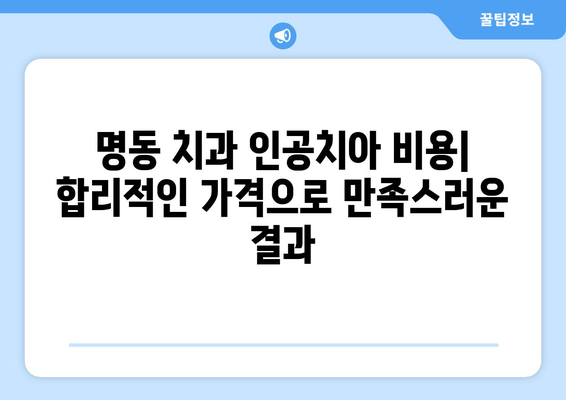 꿀팁정보

명동 치과 인공치아 비용| 합리적인 가격으로 만족스러운 결과